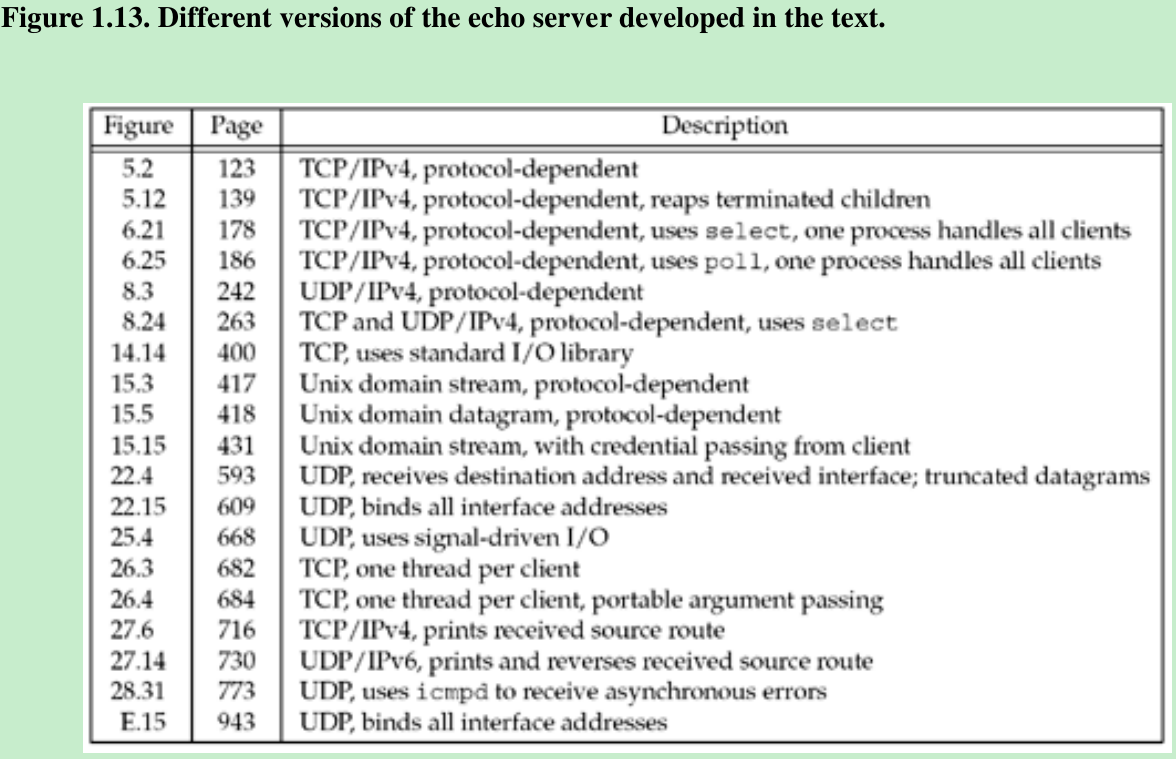 Figure 1.13. Different versions of the echo server developed in the text.

| Figure | Page | Description |
|---|---|---|
| 5.2 | 123 | TCP/IPv4, protocol-dependent |
| 5.12 | 139 | TCP/IPv4, protocol-dependent, reaps terminated children |
| 6.21 | 178 | TCP/IPv4, protocol-dependent, uses select, one process handles all clients |
| 6.25 | 186 | TCP/IPv4, protocol-dependent, uses poll, one process handles all clients |
| 8.3 | 242 | UDP/IPv4, protocol-dependent |
| 8.24 | 263 | TCP and UDP/IPv4, protocol-dependent, uses select |
| 14.14 | 400 | TCP, uses standard I/O library |
| 15.3 | 417 | Unix domain stream, protocol-dependent |
| 15.5 | 418 | Unix domain datagram, protocol-dependent |
| 15.15 | 431 | Unix domain stream, with credential passing from client |
| 22.4 | 593 | UDP, receives destination address and received interface; truncated datagrams |
| 22.15 | 609 | UDP, binds all interface addresses |
| 25.4 | 668 | UDP, uses signal-driven I/O |
| 26.3 | 682 | TCP, one thread per client |
| 26.4 | 684 | TCP, one thread per client, portable argument passing |
| 27.6 | 716 | TCP/IPv4, prints received source route |
| 27.14 | 730 | UDP/IPv6, prints and reverses received source route |
| 28.31 | 773 | UDP, uses icmpd to receive asynchronous errors |
| E.15 | 943 | UDP, binds all interface addresses |